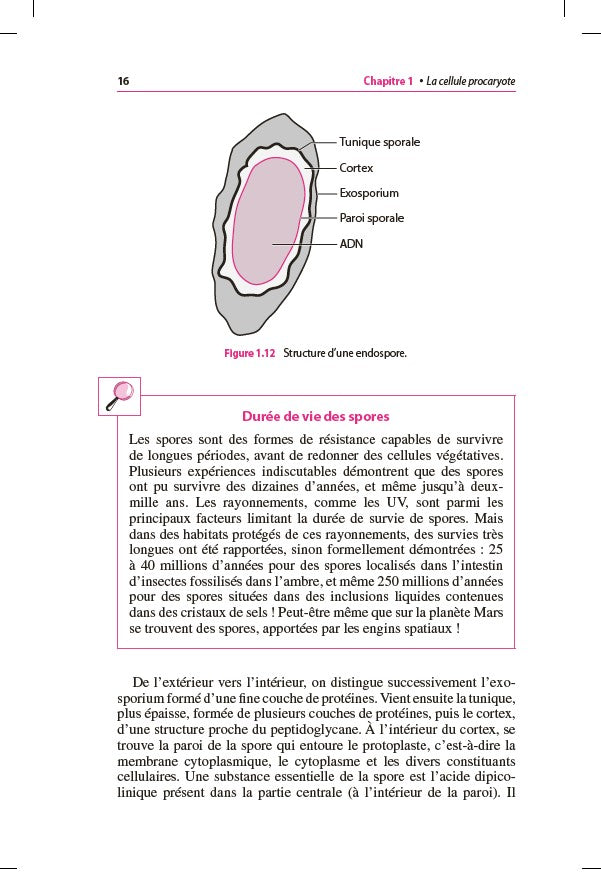 16

Chapitre 1 • La cellule procaryote

Tunique sporale
Cortex
Exosporium
Paroi sporale
ADN

Figure 1.12 Structure d'une endospore.

Durée de vie des spores

Les spores sont des formes de résistance capables de survivre de longues périodes, avant de redonner des cellules végétatives. Plusieurs expériences indiscutables démontrent que des spores ont pu survivre des dizaines d'années, et même jusqu'à deux-mille ans. Les rayonnements, comme les UV, sont parmi les principaux facteurs limitant la durée de survie de spores. Mais dans des habitats protégés de ces rayonnements, des survies très longues ont été rapportées, sinon formellement démontrées : 25 à 40 millions d'années pour des spores localisés dans l'intestin d'insectes fossilisés dans l'ambre, et même 250 millions d'années pour des spores situées dans des inclusions liquides contenues dans des cristaux de sels ! Peut-être même que sur la planète Mars se trouvent des spores, apportées par les engins spatiaux !

De l'extérieur vers l'intérieur, on distingue successivement l'exosporium formé d'une fine couche de protéines. Vient ensuite la tunique, plus épaisse, formée de plusieurs couches de protéines, puis le cortex, d'une structure proche du peptidoglycane. À l'intérieur du cortex, se trouve la paroi de la spore qui entoure le protoplaste, c'est-à-dire la membrane cytoplasmique, le cytoplasme et les divers constituants cellulaires. Une substance essentielle de la spore est l'acide dipicolinique présent dans la partie centrale (à l'intérieur de la paroi). Il